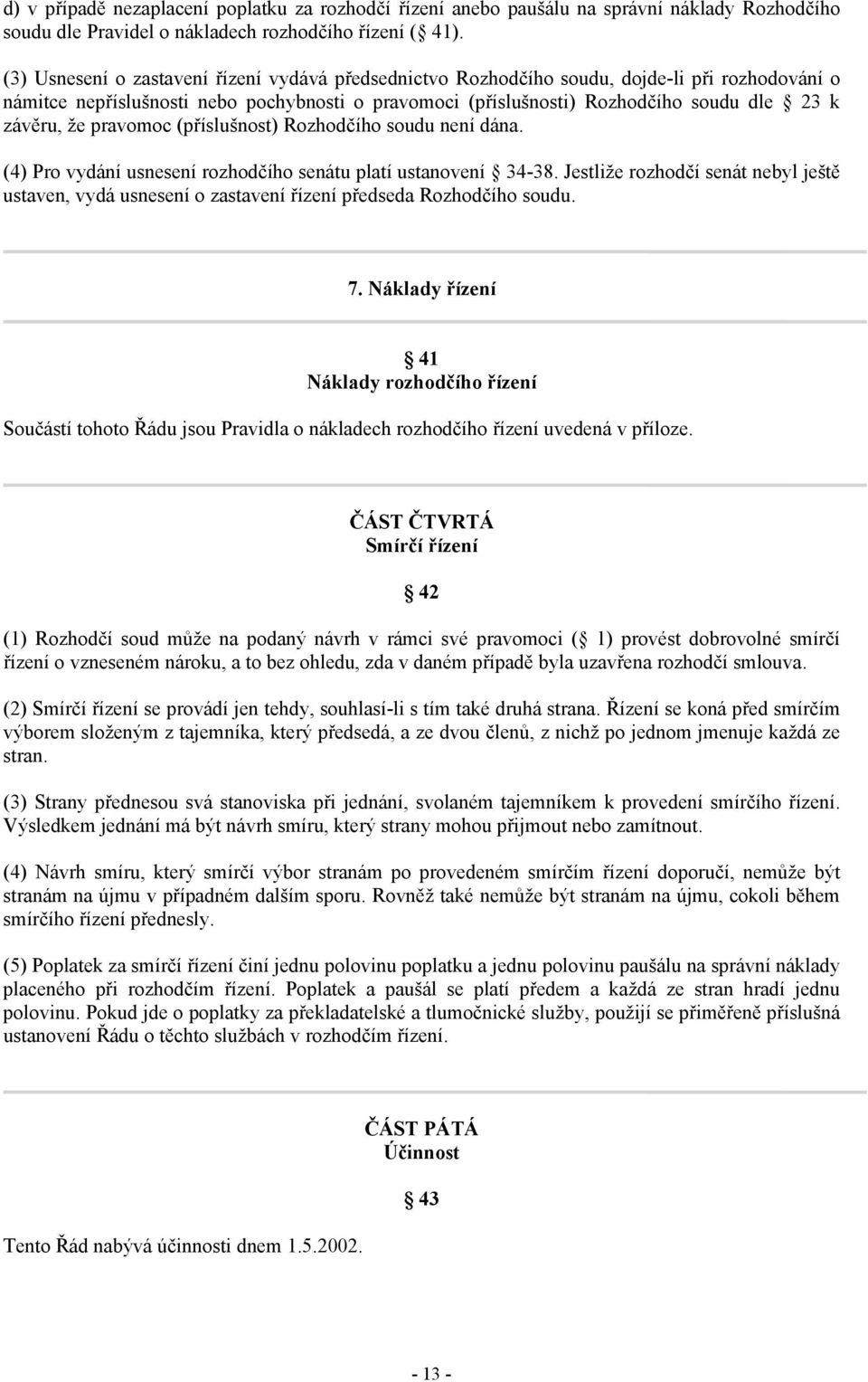 d) v případě nezaplacení poplatku za rozhodčí řízení anebo paušálu na správní náklady Rozhodčího soudu dle Pravidel o nákladech rozhodčího řízení ( 41).

(3) Usnesení o zastavení řízení vydává předsednictvo Rozhodčího soudu, dojde-li při rozhodování o námitce nepříslušnosti nebo pochybnosti o pravomoci (příslušnosti) Rozhodčího soudu dle 23 k závěru, že pravomoc (příslušnost) Rozhodčího soudu není dána.

(4) Pro vydání usnesení rozhodčího senátu platí ustanovení 34-38. Jestliže rozhodčí senát nebyl ještě ustaven, vydá usnesení o zastavení řízení předseda Rozhodčího soudu.

7. Náklady řízení

41
Náklady rozhodčího řízení

Součástí tohoto Řádu jsou Pravidla o nákladech rozhodčího řízení uvedená v příloze.

ČÁST ČTVRTÁ
Smírčí řízení

42

(1) Rozhodčí soud může na podaný návrh v rámci své pravomoci ( 1) provést dobrovolné smírčí řízení o vzneseném nároku, a to bez ohledu, zda v daném případě byla uzavřena rozhodčí smlouva.

(2) Smírčí řízení se provádí jen tehdy, souhlasí-li s tím také druhá strana. Řízení se koná před smírčím výborem složeným z tajemníka, který předsedá, a ze dvou členů, z nichž po jednom jmenuje každá ze stran.

(3) Strany přednesou svá stanoviska při jednání, svolaném tajemníkem k provedení smírčího řízení. Výsledkem jednání má být návrh smíru, který strany mohou přijmout nebo zamítnout.

(4) Návrh smíru, který smírčí výbor stranám po provedeném smírčím řízení doporučí, nemůže být stranám na újmu v případném dalším sporu. Rovněž také nemůže být stranám na újmu, cokoli během smírčího řízení přednesly.

(5) Poplatek za smírčí řízení činí jednu polovinu poplatku a jednu polovinu paušálu na správní náklady placeného při rozhodčím řízení. Poplatek a paušál se platí předem a každá ze stran hradí jednu polovinu. Pokud jde o poplatky za překladatelské a tlumočnické služby, použijí se přiměřeně příslušná ustanovení Řádu o těchto službách v rozhodčím řízení.

ČÁST PÁTÁ
Účinnost

43

Tento Řád nabývá účinnosti dnem 1.5.2002.

- 13 -